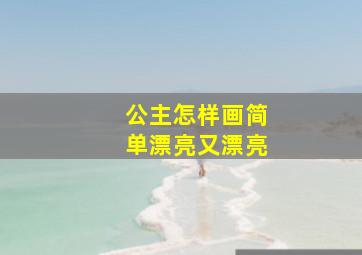 公主怎样画简单漂亮又漂亮